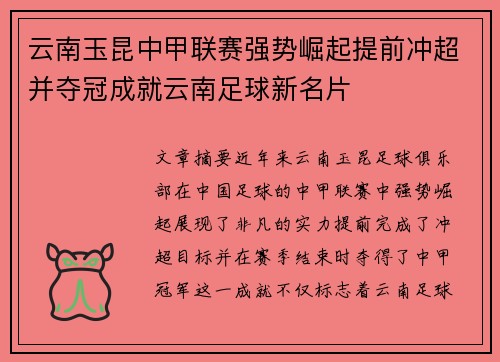 云南玉昆中甲联赛强势崛起提前冲超并夺冠成就云南足球新名片

文章摘要近年来云南玉昆足球俱乐部在中国足球的中甲联赛中强势崛起展现了非凡的实力提前完成了冲超目标并在赛季结束时夺得了中甲冠军这一成就不仅标志着云南足球